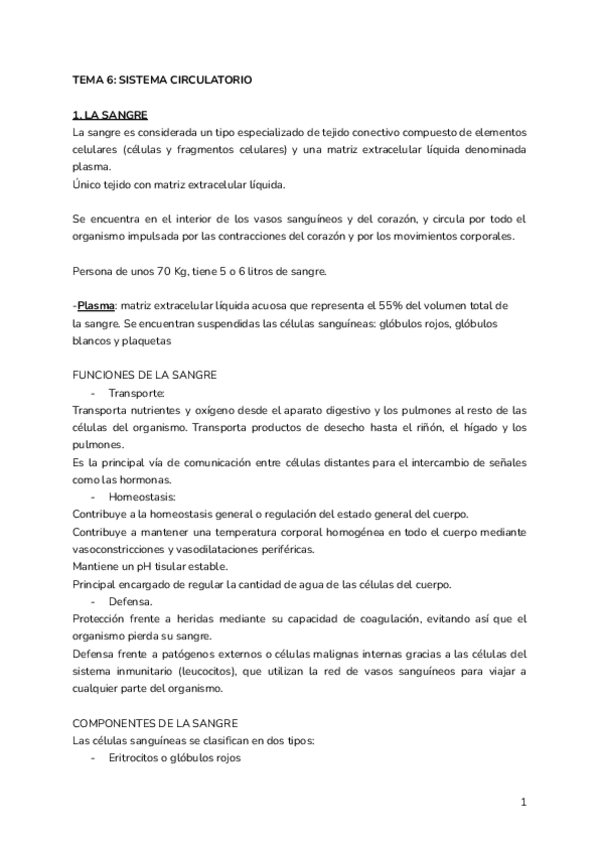 TEMA 6: SISTEMA CIRCULATORIO

1. LA SANGRE
La sangre es considerada un tipo especializado de tejido conectivo compuesto de elementos celulares (células y fragmentos celulares) y una matriz extracelular líquida denominada plasma.
Único tejido con matriz extracelular líquida.

Se encuentra en el interior de los vasos sanguíneos y del corazón, y circula por todo el organismo impulsada por las contracciones del corazón y por los movimientos corporales.

Persona de unos 70 Kg, tiene 5 o 6 litros de sangre.

-Plasma: matriz extracelular líquida acuosa que representa el 55% del volumen total de la sangre. Se encuentran suspendidas las células sanguíneas: glóbulos rojos, glóbulos blancos y plaquetas

FUNCIONES DE LA SANGRE
- Transporte:
Transporta nutrientes y oxígeno desde el aparato digestivo y los pulmones al resto de las células del organismo. Transporta productos de desecho hasta el riñón, el hígado y los pulmones.
Es la principal vía de comunicación entre células distantes para el intercambio de señales como las hormonas.
- Homeostasis:
Contribuye a la homeostasis general o regulación del estado general del cuerpo.
Contribuye a mantener una temperatura corporal homogénea en todo el cuerpo mediante vasoconstricciones y vasodilataciones periféricas.
Mantiene un pH tisular estable.
Principal encargado de regular la cantidad de agua de las células del cuerpo.
- Defensa.
Protección frente a heridas mediante su capacidad de coagulación, evitando así que el organismo pierda su sangre.
Defensa frente a patógenos externos o células malignas internas gracias a las células del sistema inmunitario (leucocitos), que utilizan la red de vasos sanguíneos para viajar a cualquier parte del organismo.

COMPONENTES DE LA SANGRE
Las células sanguíneas se clasifican en dos tipos:
- Eritrocitos o glóbulos rojos

1